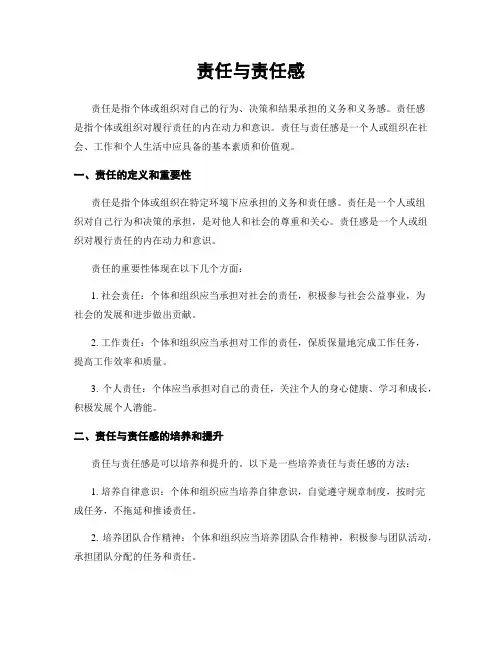 责任与责任感

责任是指个体或组织对自己的行为、决策和结果承担的义务和义务感。责任感是指个体或组织对履行责任的内在动力和意识。责任与责任感是一个人或组织在社会、工作和个人生活中应具备的基本素质和价值观。

一、责任的定义和重要性

责任是指个体或组织在特定环境下应承担的义务和责任感。责任是一个人或组织对自己行为和决策的承担，是对他人和社会的尊重和关心。责任感是一个人或组织对履行责任的内在动力和意识。

责任的重要性体现在以下几个方面：

1. 社会责任：个体和组织应当承担对社会的责任，积极参与社会公益事业，为社会的发展和进步做出贡献。

2. 工作责任：个体和组织应当承担对工作的责任，保质保量地完成工作任务，提高工作效率和质量。

3. 个人责任：个体应当承担对自己的责任，关注个人的身心健康、学习和成长，积极发展个人潜能。

二、责任与责任感的培养和提升

责任与责任感是可以培养和提升的。以下是一些培养责任与责任感的方法：

1. 培养自律意识：个体和组织应当培养自律意识，自觉遵守规章制度，按时完成任务，不拖延和推诿责任。

2. 培养团队合作精神：个体和组织应当培养团队合作精神，积极参与团队活动，承担团队分配的任务和责任。